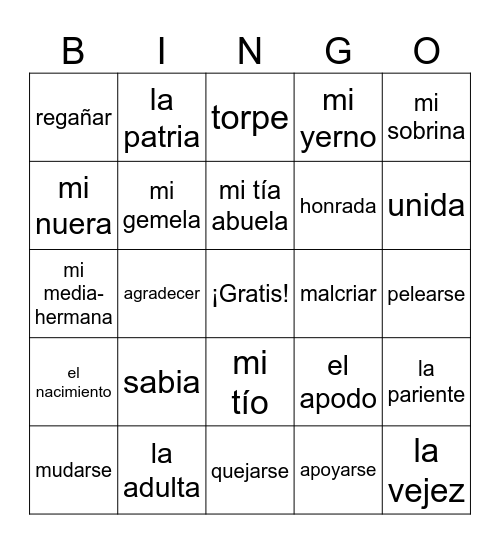 | B | I | N | G | O |
|---|---|---|---|---|
| regañar | la patria | torpe | mi yerno | mi sobrina |
| mi nuera | mi gemela | mi tía abuela | honrada | unida |
| mi media-hermana | agradecer | ¡Gratis! | malcriar | pelearse |
| el nacimiento | sabia | mi tío | el apodo | la pariente |
| mudarse | la adulta | quejarse | apoyarse | la vejez |